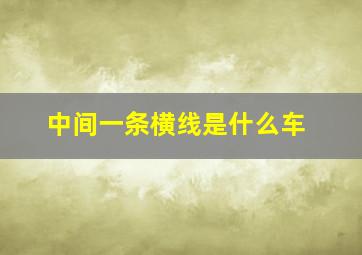 中间一条横线是什么车